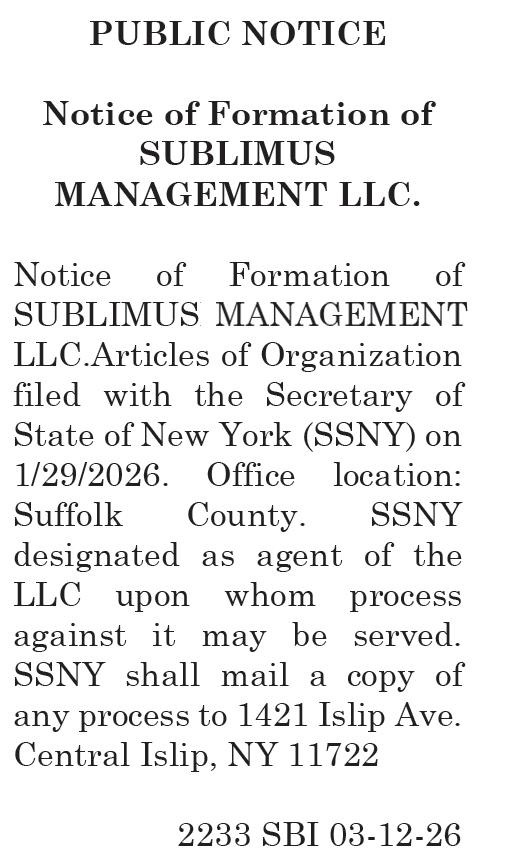 PUBLIC NOTICE

Notice of Formation of SUBLIMUS MANAGEMENT LLC.

Notice of Formation of SUBLIMUS MANAGEMENT LLC.Articles of Organization filed with the Secretary of State of New York (SSNY) on 1/29/2026. Office location: Suffolk County. SSNY designated as agent of the LLC upon whom process against it may be served. SSNY shall mail a copy of any process to 1421 Islip Ave. Central Islip, NY 11722

2233 SBI 03-12-26